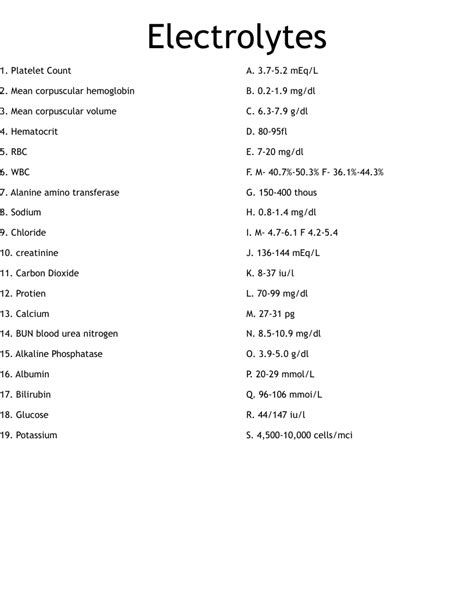 Electrolytes

1. Platelet Count
2. Mean corpuscular hemoglobin
3. Mean corpuscular volume
4. Hematocrit
5. RBC
6. WBC
7. Alanine amino transferase
8. Sodium
9. Chloride
10. creatinine
11. Carbon Dioxide
12. Protien
13. Calcium
14. BUN blood urea nitrogen
15. Alkaline Phosphatase
16. Albumin
17. Bilirubin
18. Glucose
19. Potassium

A. 3.7-5.2 mEq/L
B. 0.2-1.9 mg/dl
C. 6.3-7.9 g/dl
D. 80-95fl
E. 7-20 mg/dl
F. M- 40.7%-50.3% F- 36.1%-44.3%
G. 150-400 thous
H. 0.8-1.4 mg/dl
I. M- 4.7-6.1 F 4.2-5.4
J. 136-144 mEq/L
K. 8-37 iu/l
L. 70-99 mg/dl
M. 27-31 pg
N. 8.5-10.9 mg/dl
O. 3.9-5.0 g/dl
P. 20-29 mmol/L
Q. 96-106 mmoi/L
R. 44/147 iu/l
S. 4,500-10,000 cells/mci